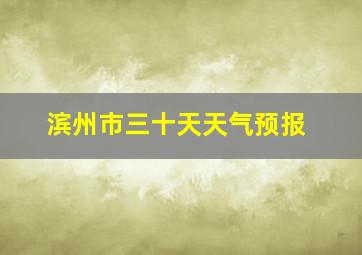 滨州市三十天天气预报